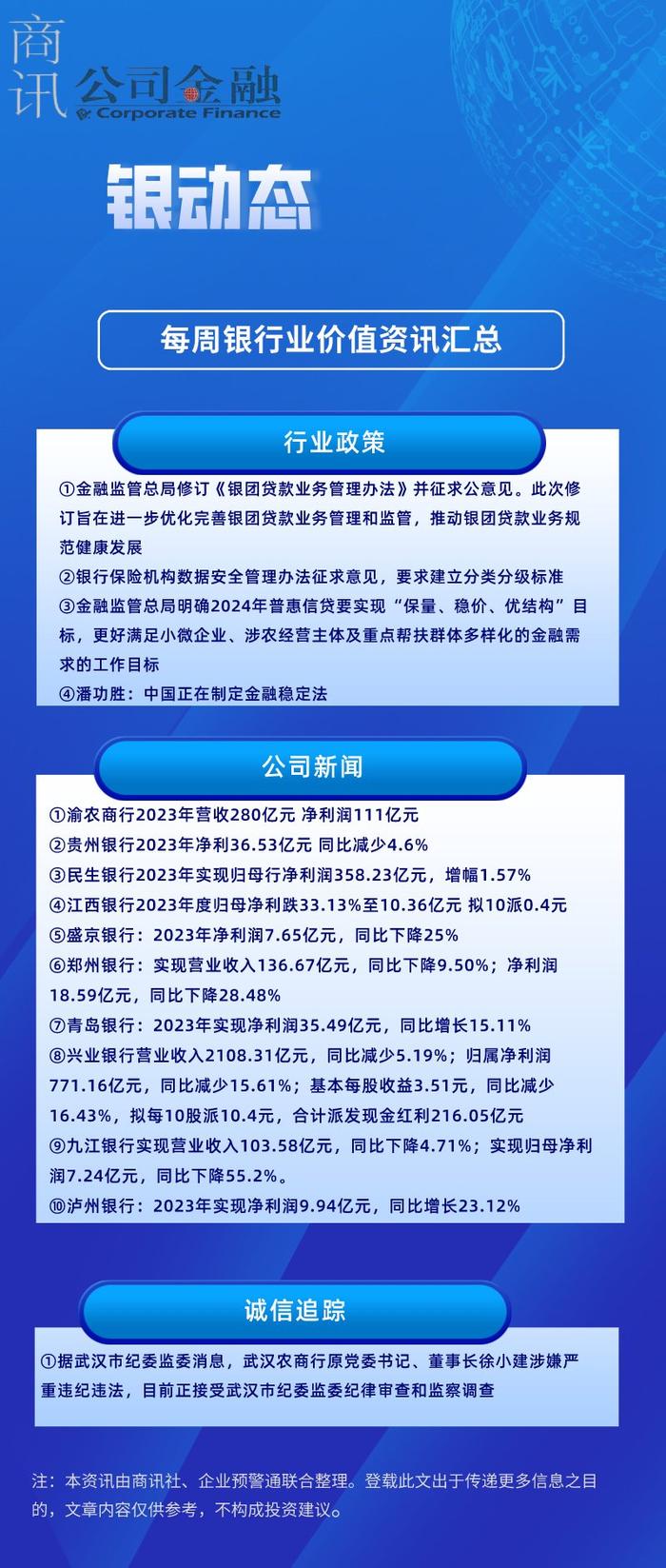 商讯 公司金融 Corporate Finance

银动态

每周银行业价值资讯汇总

行业政策

①金融监管总局修订《银团贷款业务管理办法》并征求公意见。此次修订旨在进一步优化完善银团贷款业务管理和监管，推动银团贷款业务规范健康发展

②银行保险机构数据安全管理办法征求意见，要求建立分类分级标准

③金融监管总局明确2024年普惠信贷要实现“保量、稳价、优结构”目标，更好满足小微企业、涉农经营主体及重点帮扶群体多样化的金融需求的工作目标

④潘功胜：中国正在制定金融稳定法

公司新闻

①渝农商行2023年营收280亿元 净利润111亿元

②贵州银行2023年净利36.53亿元 同比减少4.6%

③民生银行2023年实现归母行净利润358.23亿元，增幅1.57%

④江西银行2023年度归母净利跌33.13%至10.36亿元 拟10派0.4元

⑤盛京银行：2023年净利润7.65亿元，同比下降25%

⑥郑州银行：实现营业收入136.67亿元，同比下降9.50%；净利润18.59亿元，同比下降28.48%

⑦青岛银行：2023年实现净利润35.49亿元，同比增长15.11%

⑧兴业银行营业收入2108.31亿元，同比减少5.19%；归属净利润771.16亿元，同比减少15.61%；基本每股收益3.51元，同比减少16.43%，拟每10股派10.4元，合计派发现金红利216.05亿元

⑨九江银行实现营业收入103.58亿元，同比下降4.71%；实现归母净利润7.24亿元，同比下降55.2%。

⑩泸州银行：2023年实现净利润9.94亿元，同比增长23.12%

诚信追踪

①据武汉市纪委监委消息，武汉农商行原党委书记、董事长徐小建涉嫌严重违纪违法，目前正接受武汉市纪委监委纪律审查和监察调查

注：本资讯由商讯社、企业预警通联合整理。登载此文出于传递更多信息之目的，文章内容仅供参考，不构成投资建议。